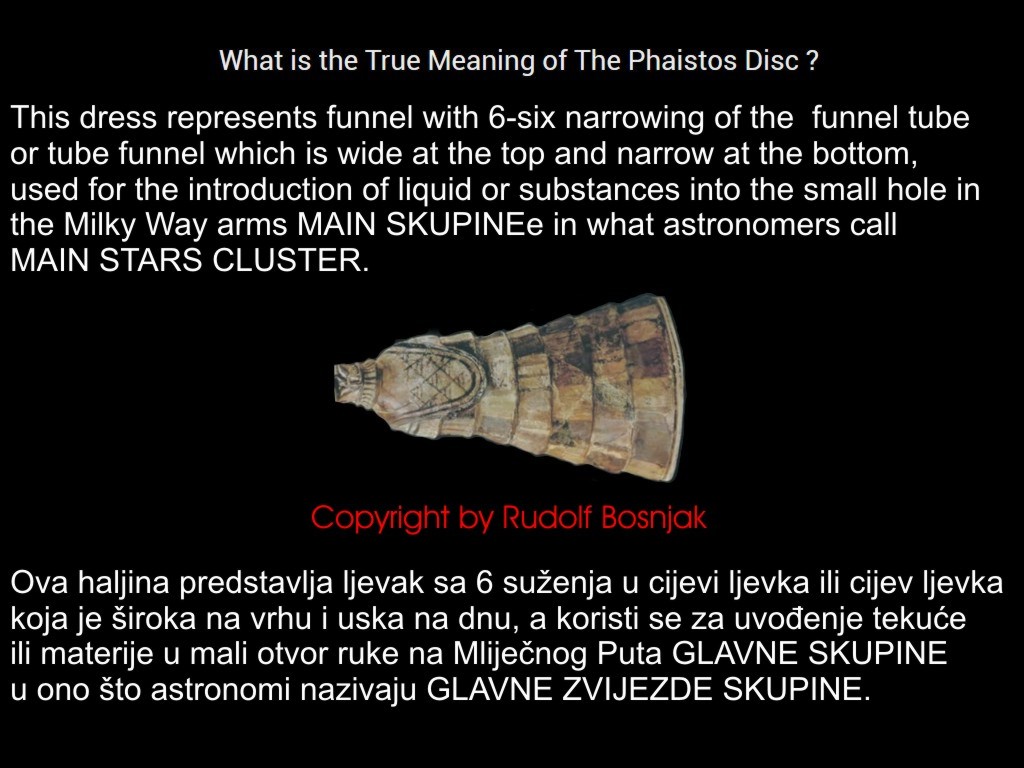 What is the True Meaning of The Phaistos Disc ?

This dress represents funnel with 6-six narrowing of the funnel tube or tube funnel which is wide at the top and narrow at the bottom, used for the introduction of liquid or substances into the small hole in the Milky Way arms MAIN SKUPINEe in what astronomers call MAIN STARS CLUSTER.

Copyright by Rudolf Bosnjak

Ova haljina predstavlja ljevak sa 6 suženja u cijevi ljevka ili cijev ljevka koja je široka na vrhu i uska na dnu, a koristi se za uvođenje tekuće ili materije u mali otvor ruke na Mliječnog Puta GLAVNE SKUPINE u ono što astronomi nazivaju GLAVNE ZVIJEZDE SKUPINE.